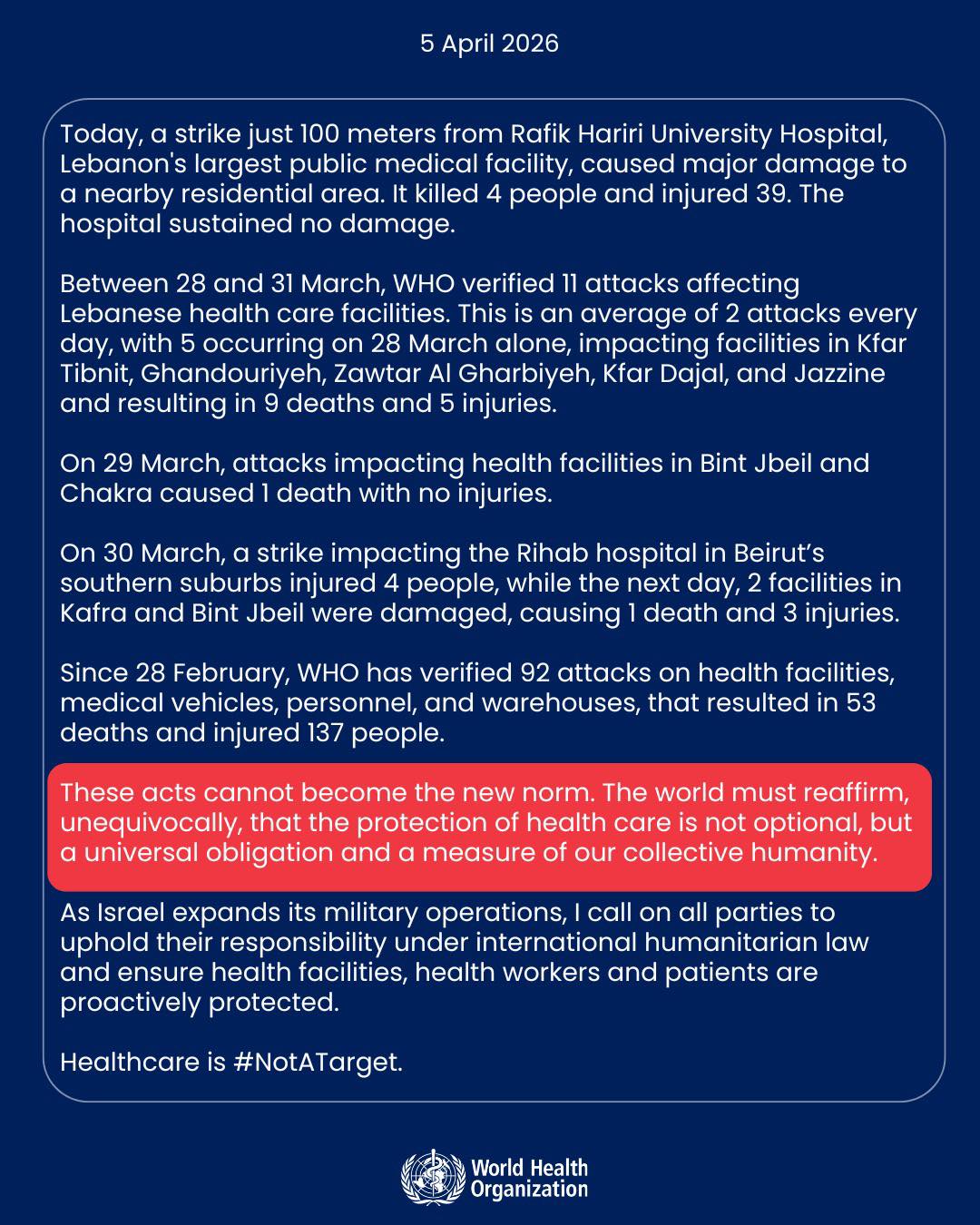 5 April 2026

Today, a strike just 100 meters from Rafik Hariri University Hospital, Lebanon's largest public medical facility, caused major damage to a nearby residential area. It killed 4 people and injured 39. The hospital sustained no damage.

Between 28 and 31 March, WHO verified 11 attacks affecting Lebanese health care facilities. This is an average of 2 attacks every day, with 5 occurring on 28 March alone, impacting facilities in Kfar Tibnit, Ghandouriyeh, Zawtar Al Gharbiyeh, Kfar Dajal, and Jazzine and resulting in 9 deaths and 5 injuries.

On 29 March, attacks impacting health facilities in Bint Jbeil and Chakra caused 1 death with no injuries.

On 30 March, a strike impacting the Rihab hospital in Beirut's southern suburbs injured 4 people, while the next day, 2 facilities in Kafra and Bint Jbeil were damaged, causing 1 death and 3 injuries.

Since 28 February, WHO has verified 92 attacks on health facilities, medical vehicles, personnel, and warehouses, that resulted in 53 deaths and injured 137 people.

These acts cannot become the new norm. The world must reaffirm, unequivocally, that the protection of health care is not optional, but a universal obligation and a measure of our collective humanity.

As Israel expands its military operations, I call on all parties to uphold their responsibility under international humanitarian law and ensure health facilities, health workers and patients are proactively protected.

Healthcare is #NotATarget.

World Health Organization